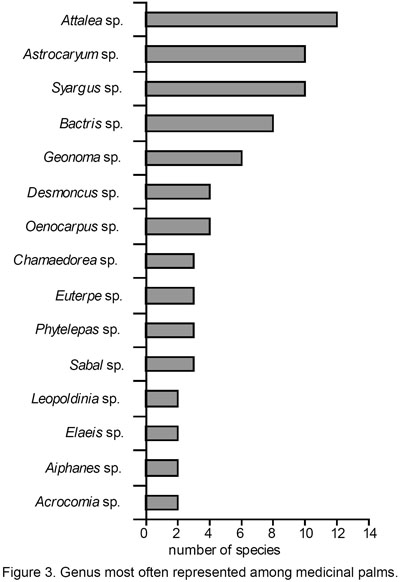 Attalea sp.
Astrocaryum sp.
Syargus sp.
Bactris sp.
Geonoma sp.
Desmoncus sp.
Oenocarpus sp.
Chamaedorea sp.
Euterpe sp.
Phytelepas sp.
Sabal sp.
Leopoldinia sp.
Elaeis sp.
Aiphanes sp.
Acrocomia sp.

0 2 4 6 8 10 12 14
number of species

Figure 3. Genus most often represented among medicinal palms.